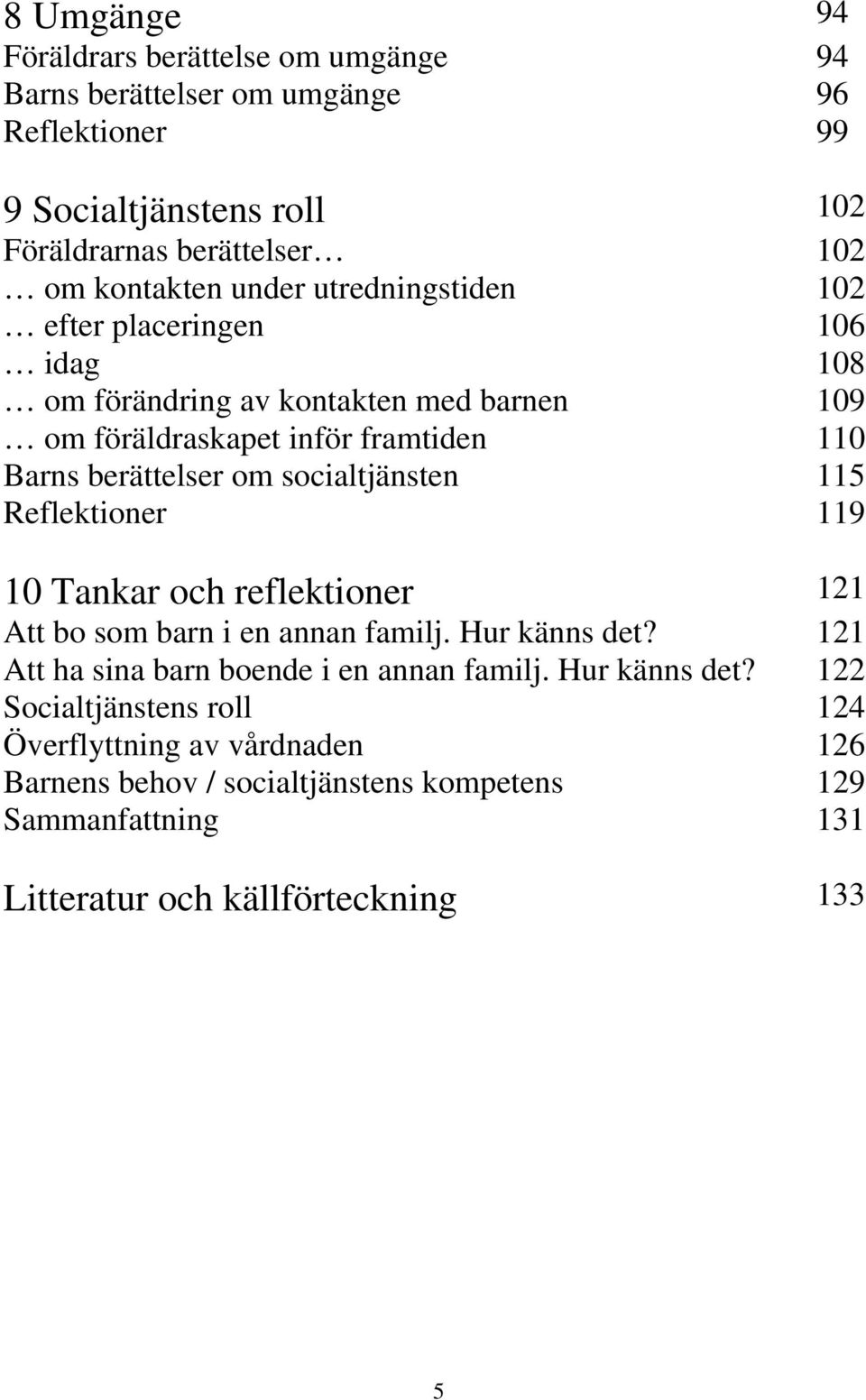 8 Umgänge 94
Föräldrars berättelse om umgänge 94
Barns berättelser om umgänge 96
Reflektioner 99

9 Socialtjänstens roll 102
Föräldrarnas berättelser… 102
… om kontakten under utredningstiden 102
… efter placeringen 106
… idag 108
… om förändring av kontakten med barnen 109
… om föräldraskapet inför framtiden 110
Barns berättelser om socialtjänsten 115
Reflektioner 119

10 Tankar och reflektioner 121
Att bo som barn i en annan familj. Hur känns det? 121
Att ha sina barn boende i en annan familj. Hur känns det? 122
Socialtjänstens roll 124
Överflyttning av vårdnaden 126
Barnens behov / socialtjänstens kompetens 129
Sammanfattning 131

Litteratur och källförteckning 133

5